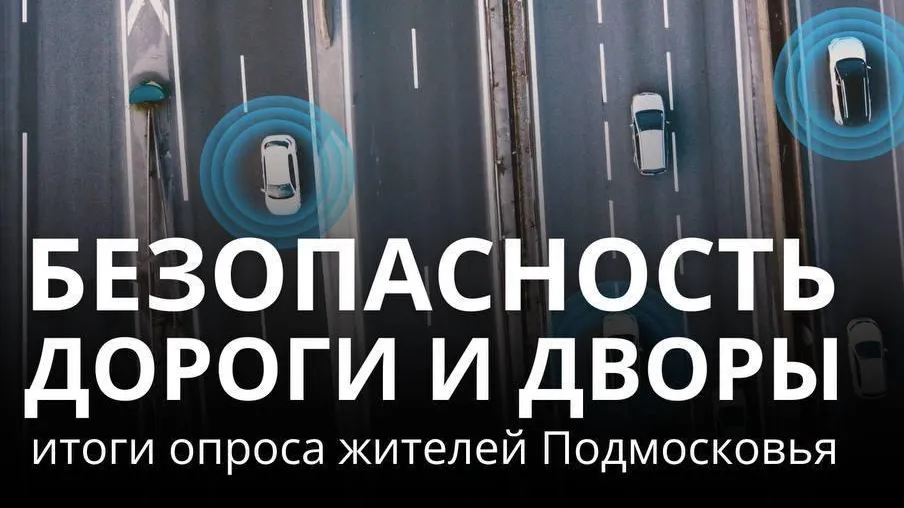 БЕЗОПАСНОСТЬ
ДОРОГИ И ДВОРЫ
итоги опроса жителей Подмосковья